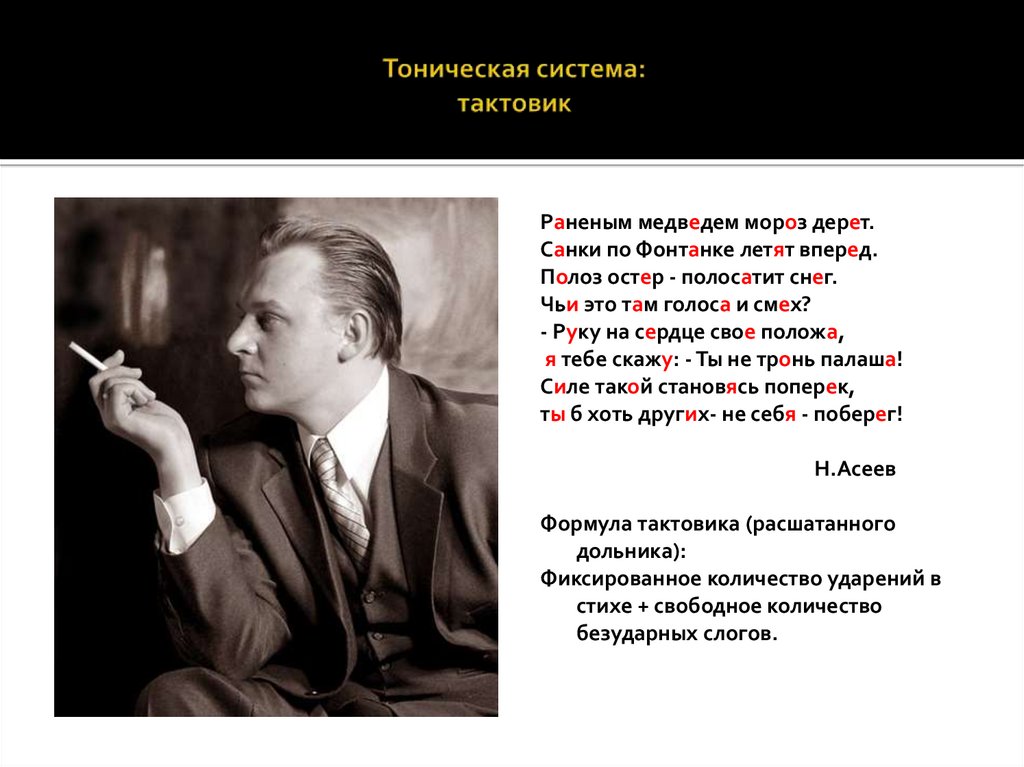 Тоническая система:
тактовик

Раненым медведем мороз дерет.
Санки по Фонтанке летят вперед.
Полоз остер - полосатит снег.
Чьи это там голоса и смех?
- Руку на сердце свое положа,
я тебе скажу: - Ты не тронь палаша!
Силе такой становясь поперек,
ты б хоть других- не себя - поберег!

Н.Асеев

Формула тактовика (расшатанного дольника):
Фиксированное количество ударений в стихе + свободное количество безударных слогов.